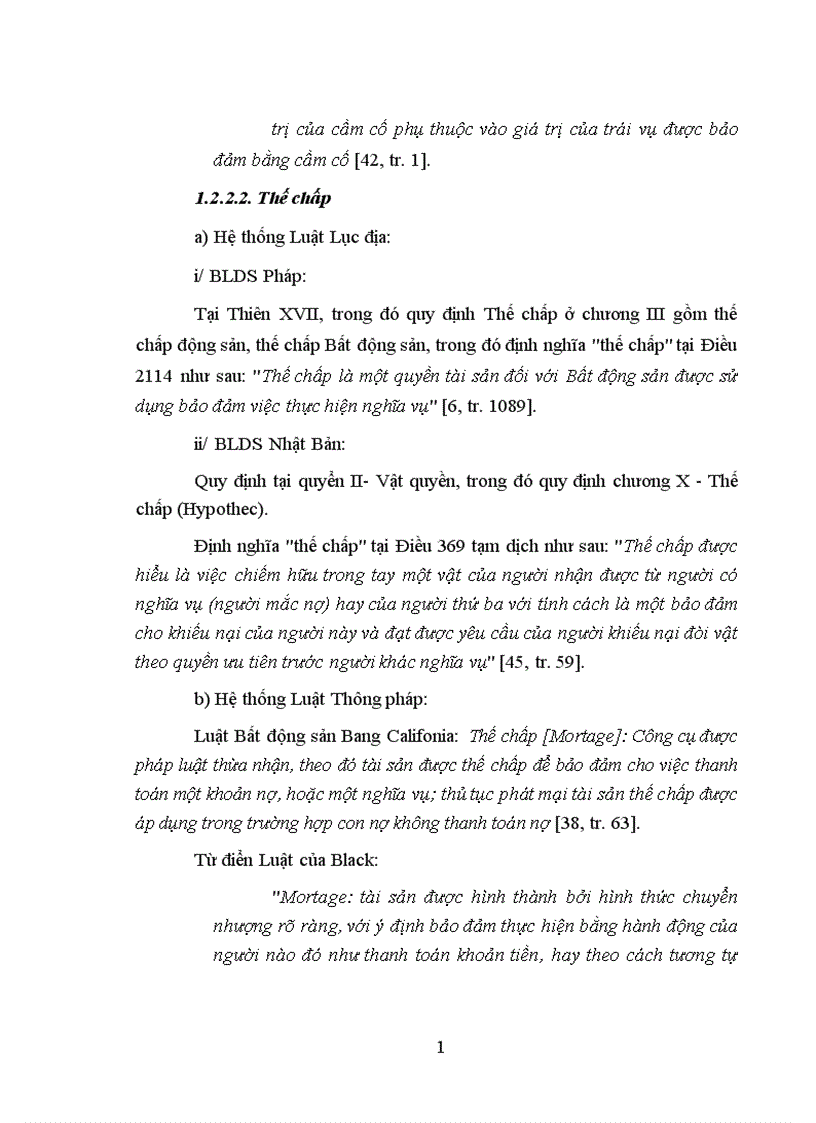 trị của cầm cố phụ thuộc vào giá trị của trái vụ được bảo đảm bằng cầm cố [42, tr. 1].

1.2.2.2. Thế chấp

a) Hệ thống Luật Lục địa:

i/ BLDS Pháp:

Tại Thiên XVII, trong đó quy định Thế chấp ở chương III gồm thế chấp động sản, thế chấp Bất động sản, trong đó định nghĩa "thế chấp" tại Điều 2114 như sau: "Thế chấp là một quyền tài sản đối với Bất động sản được sử dụng bảo đảm việc thực hiện nghĩa vụ" [6, tr. 1089].

ii/ BLDS Nhật Bản:

Quy định tại quyển II- Vật quyền, trong đó quy định chương X - Thế chấp (Hypothec).

Định nghĩa "thế chấp" tại Điều 369 tạm dịch như sau: "Thế chấp được hiểu là việc chiếm hữu trong tay một vật của người nhận được từ người có nghĩa vụ (người mắc nợ) hay của người thứ ba với tính cách là một bảo đảm cho khiếu nại của người này và đạt được yêu cầu của người khiếu nại đòi vật theo quyền ưu tiên trước người khác nghĩa vụ" [45, tr. 59].

b) Hệ thống Luật Thông pháp:

Luật Bất động sản Bang Califonia: Thế chấp [Mortage]: Công cụ được pháp luật thừa nhận, theo đó tài sản được thế chấp để bảo đảm cho việc thanh toán một khoản nợ, hoặc một nghĩa vụ; thủ tục phát mại tài sản thế chấp được áp dụng trong trường hợp con nợ không thanh toán nợ [38, tr. 63].

Từ điển Luật của Black:

"Mortage: tài sản được hình thành bởi hình thức chuyển nhượng rõ ràng, với ý định bảo đảm thực hiện bằng hành động của người nào đó như thanh toán khoản tiền, hay theo cách tương tự

1